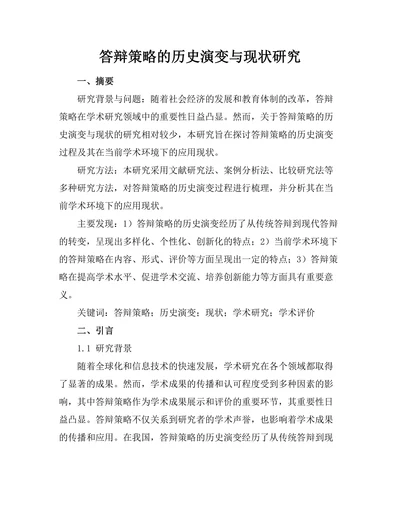 答辩策略的历史演变与现状研究

一、摘要

研究背景与问题：随着社会经济的发展和教育体制的改革，答辩策略在学术研究领域中的重要性日益凸显。然而，关于答辩策略的历史演变与现状的研究相对较少，本研究旨在探讨答辩策略的历史演变过程及其在当前学术环境下的应用现状。

研究方法：本研究采用文献研究法、案例分析法、比较研究法等多种研究方法，对答辩策略的历史演变过程进行梳理，并分析其在当前学术环境下的应用现状。

主要发现：1）答辩策略的历史演变经历了从传统答辩到现代答辩的转变，呈现出多样化、个性化、创新化的特点；2）当前学术环境下的答辩策略在内容、形式、评价等方面呈现出一定的特点；3）答辩策略在提高学术水平、促进学术交流、培养创新能力等方面具有重要意义。

关键词：答辩策略；历史演变；现状；学术研究；学术评价

二、引言

1.1 研究背景

随着全球化和信息技术的快速发展，学术研究在各个领域都取得了显著的成果。然而，学术成果的传播和认可程度受到多种因素的影响，其中答辩策略作为学术成果展示和评价的重要环节，其重要性日益凸显。答辩策略不仅关系到研究者的学术声誉，也影响着学术成果的传播和应用。在我国，答辩策略的历史演变经历了从传统答辩到现